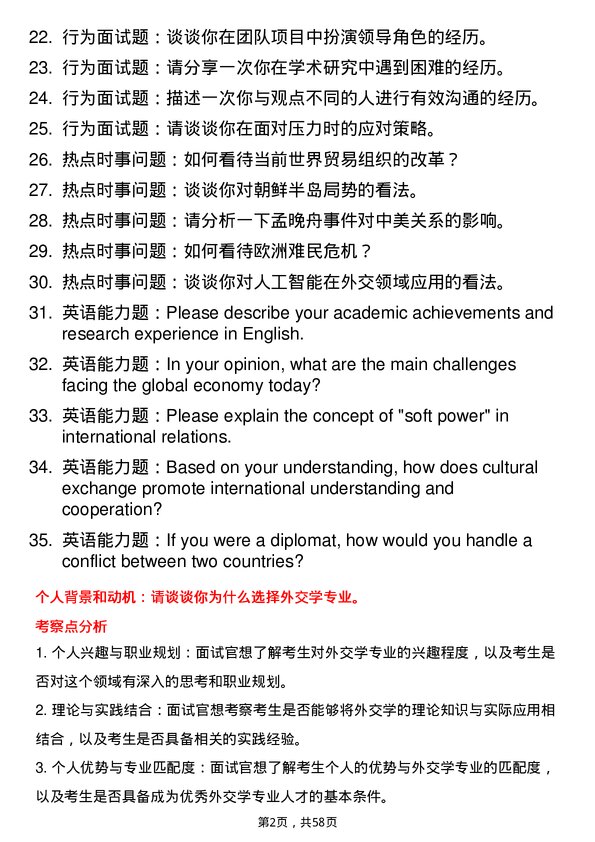 22. 行为面试题：谈谈你在团队项目中扮演领导角色的经历。

23. 行为面试题：请分享一次你在学术研究中遇到困难的经历。

24. 行为面试题：描述一次你与观点不同的人进行有效沟通的经历。

25. 行为面试题：请谈谈你在面对压力时的应对策略。

26. 热点时事问题：如何看待当前世界贸易组织的改革？

27. 热点时事问题：谈谈你对朝鲜半岛局势的看法。

28. 热点时事问题：请分析一下孟晚舟事件对中美关系的影响。

29. 热点时事问题：如何看待欧洲难民危机？

30. 热点时事问题：谈谈你对人工智能在外交领域应用的看法。

31. 英语能力题：Please describe your academic achievements and research experience in English.

32. 英语能力题：In your opinion, what are the main challenges facing the global economy today?

33. 英语能力题：Please explain the concept of "soft power" in international relations.

34. 英语能力题：Based on your understanding, how does cultural exchange promote international understanding and cooperation?

35. 英语能力题：If you were a diplomat, how would you handle a conflict between two countries?

个人背景和动机：请谈谈你为什么选择外交学专业。

考察点分析

1. 个人兴趣与职业规划：面试官想了解考生对外交学专业的兴趣程度，以及考生是否对这个领域有深入的思考和职业规划。

2. 理论与实践结合：面试官想考察考生是否能够将外交学的理论知识与实际应用相结合，以及考生是否具备相关的实践经验。

3. 个人优势与专业匹配度：面试官想了解考生个人的优势与外交学专业的匹配度，以及考生是否具备成为优秀外交学专业人才的基本条件。

第2页，共58页